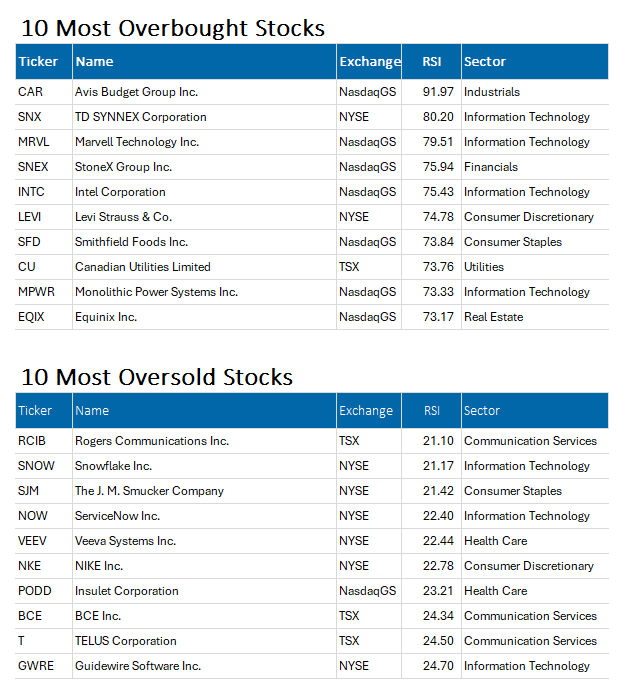 10 Most Overbought Stocks

| Ticker | Name | Exchange | RSI | Sector |
|---|---|---|---|---|
| CAR | Avis Budget Group Inc. | NasdaqGS | 91.97 | Industrials |
| SNX | TD SYNNEX Corporation | NYSE | 80.20 | Information Technology |
| MRVL | Marvell Technology Inc. | NasdaqGS | 79.51 | Information Technology |
| SNEX | StoneX Group Inc. | NasdaqGS | 75.94 | Financials |
| INTC | Intel Corporation | NasdaqGS | 75.43 | Information Technology |
| LEVI | Levi Strauss & Co. | NYSE | 74.78 | Consumer Discretionary |
| SFD | Smithfield Foods Inc. | NasdaqGS | 73.84 | Consumer Staples |
| CU | Canadian Utilities Limited | TSX | 73.76 | Utilities |
| MPWR | Monolithic Power Systems Inc. | NasdaqGS | 73.33 | Information Technology |
| EQIX | Equinix Inc. | NasdaqGS | 73.17 | Real Estate |

10 Most Oversold Stocks

| Ticker | Name | Exchange | RSI | Sector |
|---|---|---|---|---|
| RCIB | Rogers Communications Inc. | TSX | 21.10 | Communication Services |
| SNOW | Snowflake Inc. | NYSE | 21.17 | Information Technology |
| SJM | The J. M. Smucker Company | NYSE | 21.42 | Consumer Staples |
| NOW | ServiceNow Inc. | NYSE | 22.40 | Information Technology |
| VEEV | Veeva Systems Inc. | NYSE | 22.44 | Health Care |
| NKE | NIKE Inc. | NYSE | 22.78 | Consumer Discretionary |
| PODD | Insulet Corporation | NasdaqGS | 23.21 | Health Care |
| BCE | BCE Inc. | TSX | 24.34 | Communication Services |
| T | TELUS Corporation | TSX | 24.50 | Communication Services |
| GWRE | Guidewire Software Inc. | NYSE | 24.70 | Information Technology |